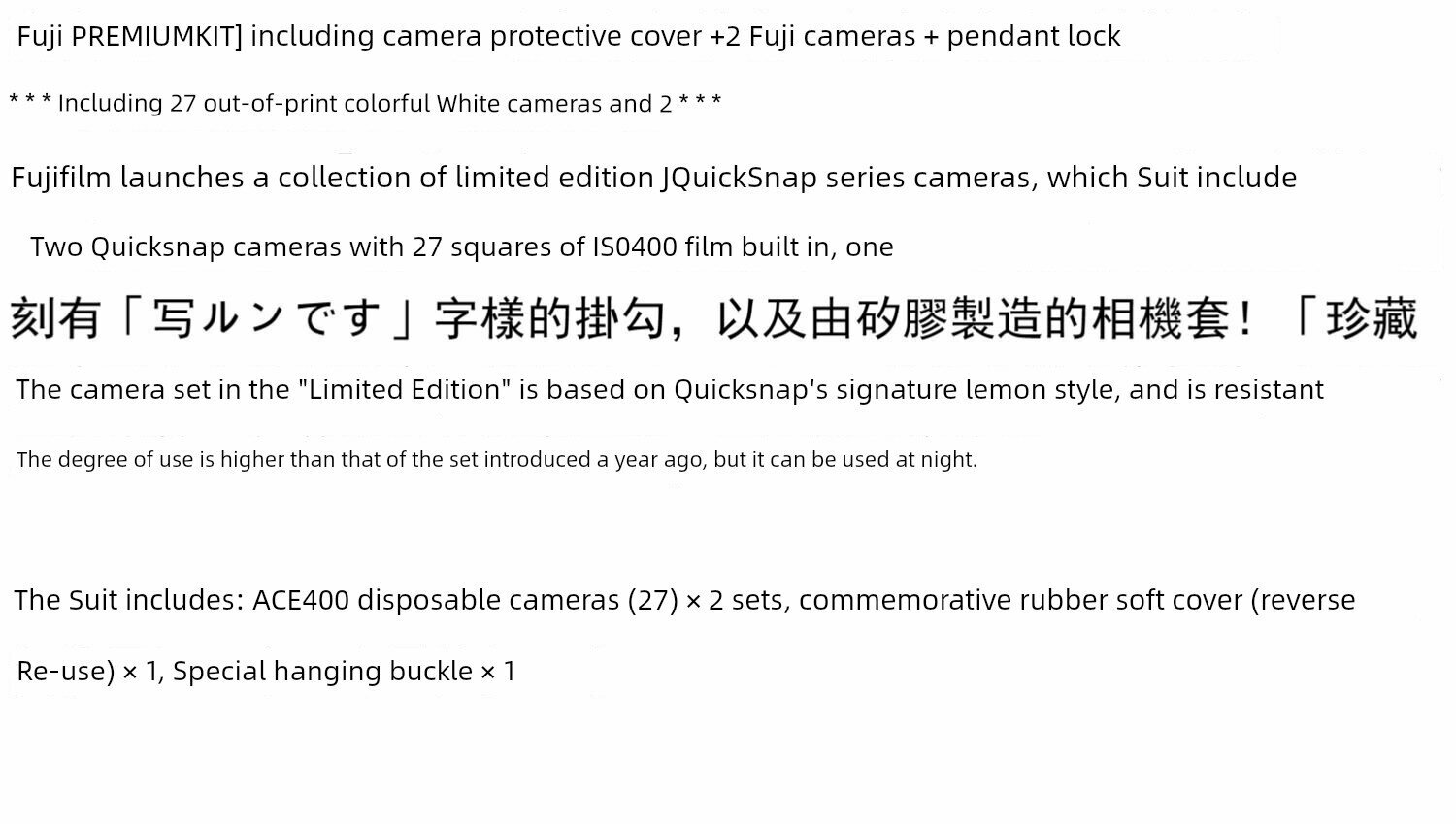 Fuji PREMIUMKIT] including camera protective cover +2 Fuji cameras + pendant lock

* * * Including 27 out-of-print colorful White cameras and 2 * * *

Fujifilm launches a collection of limited edition JQuickSnap series cameras, which Suit include

Two Quicksnap cameras with 27 squares of IS0400 film built in, one

刻有「写ルンです」字樣的掛勾，以及由矽膠製造的相機套！「珍藏

The camera set in the "Limited Edition" is based on Quicksnap's signature lemon style, and is resistant

The degree of use is higher than that of the set introduced a year ago, but it can be used at night.

The Suit includes: ACE400 disposable cameras (27) × 2 sets, commemorative rubber soft cover (reverse

Re-use) × 1, Special hanging buckle × 1